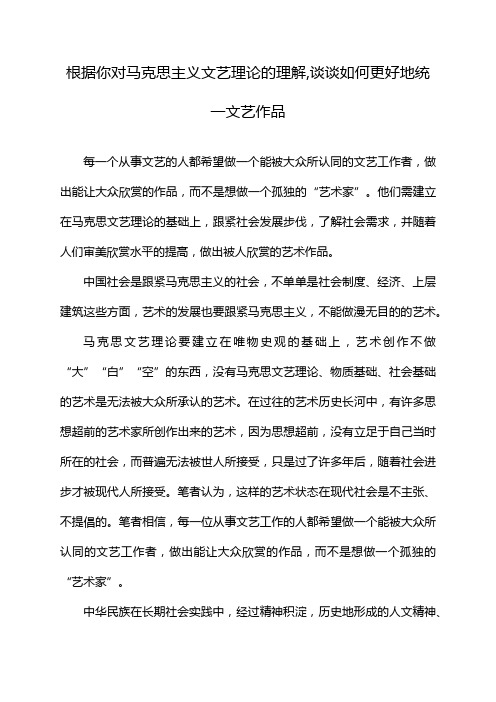 根据你对马克思主义文艺理论的理解,谈谈如何更好地统一文艺作品

每一个从事文艺的人都希望做一个能被大众所认同的文艺工作者，做出能让大众欣赏的作品，而不是想做一个孤独的“艺术家”。他们需建立在马克思文艺理论的基础上，跟紧社会发展步伐，了解社会需求，并随着人们审美欣赏水平的提高，做出被人欣赏的艺术作品。

中国社会是跟紧马克思主义的社会，不单单是社会制度、经济、上层建筑这些方面，艺术的发展也要跟紧马克思主义，不能做漫无目的的艺术。

马克思文艺理论要建立在唯物史观的基础上，艺术创作不做“大”“白”“空”的东西，没有马克思文艺理论、物质基础、社会基础的艺术是无法被大众所承认的艺术。在过往的艺术历史长河中，有许多思想超前的艺术家所创作出来的艺术，因为思想超前，没有立足于自己当时所在的社会，而普遍无法被世人所接受，只是过了许多年后，随着社会进步才被现代人所接受。笔者认为，这样的艺术状态在现代社会是不主张、不提倡的。笔者相信，每一位从事文艺工作的人都希望做一个能被大众所认同的文艺工作者，做出能让大众欣赏的作品，而不是想做一个孤独的“艺术家”。

中华民族在长期社会实践中，经过精神积淀，历史地形成的人文精神、